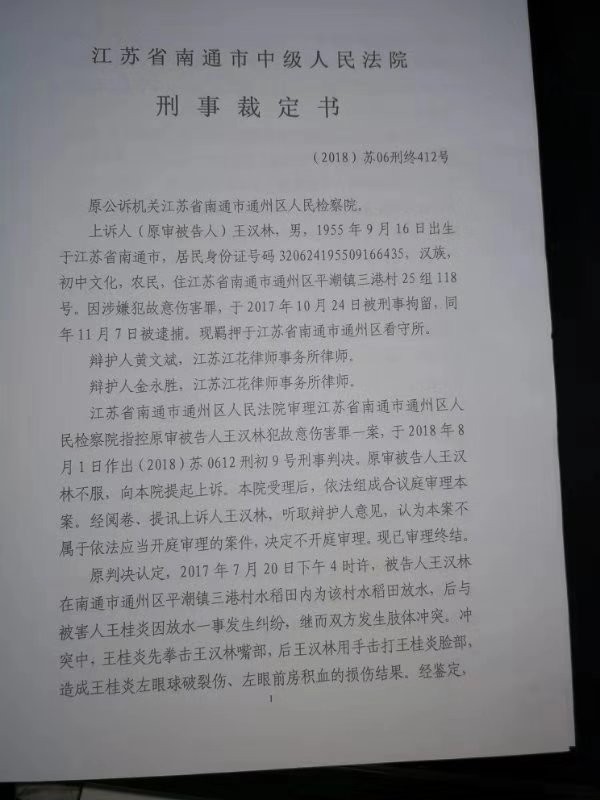 江苏省南通市中级人民法院

刑事裁定书

（2018）苏06刑终412号

原公诉机关江苏省南通市通州区人民检察院。

上诉人（原审被告人）王汉林，男，1955年9月16日出生于江苏省南通市，居民身份证号码320624195509166435，汉族，初中文化，农民，住江苏省南通市通州区平潮镇三港村25组118号。因涉嫌犯故意伤害罪，于2017年10月24日被刑事拘留，同年11月7日被逮捕。现羁押于江苏省南通市通州区看守所。

辩护人黄文斌，江苏江花律师事务所律师。

辩护人金永胜，江苏江花律师事务所律师。

江苏省南通市通州区人民法院审理江苏省南通市通州区人民检察院指控原审被告人王汉林犯故意伤害罪一案，于2018年8月1日作出（2018）苏0612刑初9号刑事判决。原审被告人王汉林不服，向本院提起上诉。本院受理后，依法组成合议庭审理本案。经阅卷、提讯上诉人王汉林，听取辩护人意见，认为本案不属于依法应当开庭审理的案件，决定不开庭审理。现已审理终结。

原判决认定，2017年7月20日下午4时许，被告人王汉林在南通市通州区平潮镇三港村水稻田内为该村水稻田放水，后与被害人王桂炎因放水一事发生纠纷，继而双方发生肢体冲突。冲突中，王桂炎先拳击王汉林嘴部，后王汉林用手击打王桂炎脸部，造成王桂炎左眼球破裂伤、左眼前房积血的损伤结果。经鉴定，

1